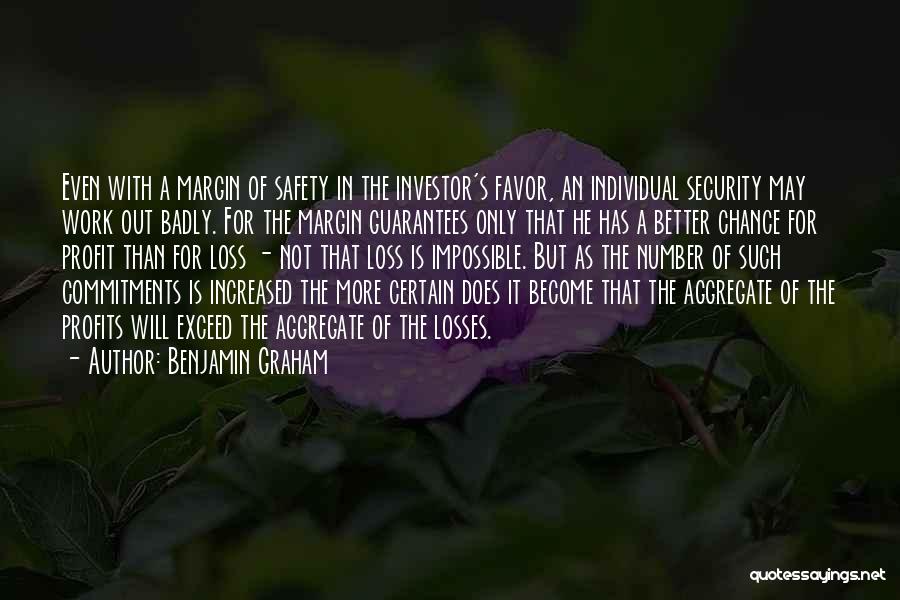 Even with a margin of safety in the investor's favor, an individual security may work out badly. For the margin guarantees only that he has a better chance for profit than for loss - not that loss is impossible. But as the number of such commitments is increased the more certain does it become that the aggregate of the profits will exceed the aggregate of the losses.

- Author: Benjamin Graham

quotessayings.net